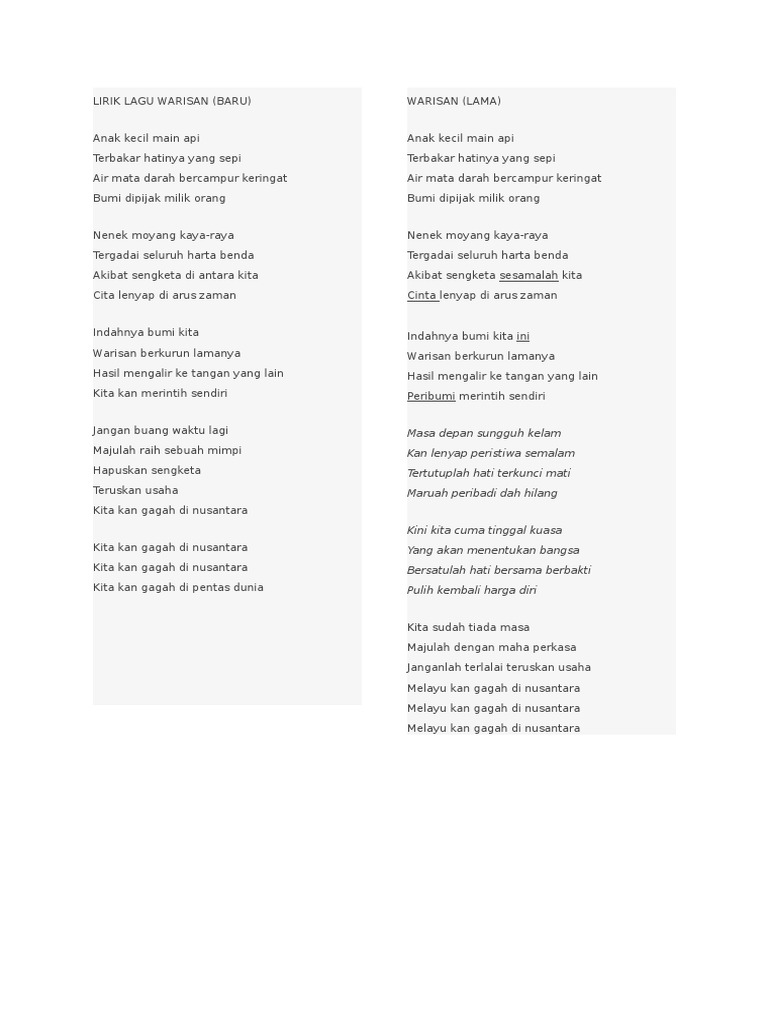 LIRIK LAGU WARISAN (BARU)

Anak kecil main api
Terbakar hatinya yang sepi
Air mata darah bercampur keringat
Bumi dipijak milik orang

Nenek moyang kaya-raya
Tergadai seluruh harta benda
Akibat sengketa di antara kita
Cita lenyap di arus zaman

Indahnya bumi kita
Warisan berkurun lamanya
Hasil mengalir ke tangan yang lain
Kita kan merintih sendiri

Jangan buang waktu lagi
Majulah raih sebuah mimpi
Hapuskan sengketa
Teruskan usaha
Kita kan gagah di nusantara

Kita kan gagah di nusantara
Kita kan gagah di nusantara
Kita kan gagah di pentas dunia

WARISAN (LAMA)

Anak kecil main api
Terbakar hatinya yang sepi
Air mata darah bercampur keringat
Bumi dipijak milik orang

Nenek moyang kaya-raya
Tergadai seluruh harta benda
Akibat sengketa sesamalah kita
Cinta lenyap di arus zaman

Indahnya bumi kita ini
Warisan berkurun lamanya
Hasil mengalir ke tangan yang lain
Peribumi merintih sendiri

Masa depan sungguh kelam
Kan lenyap peristiwa semalam
Tertutuplah hati terkunci mati
Maruah peribadi dah hilang

Kini kita cuma tinggal kuasa
Yang akan menentukan bangsa
Bersatulah hati bersama berbakti
Pulih kembali harga diri

Kita sudah tiada masa
Majulah dengan maha perkasa
Janganlah terlalai teruskan usaha
Melayu kan gagah di nusantara
Melayu kan gagah di nusantara
Melayu kan gagah di nusantara